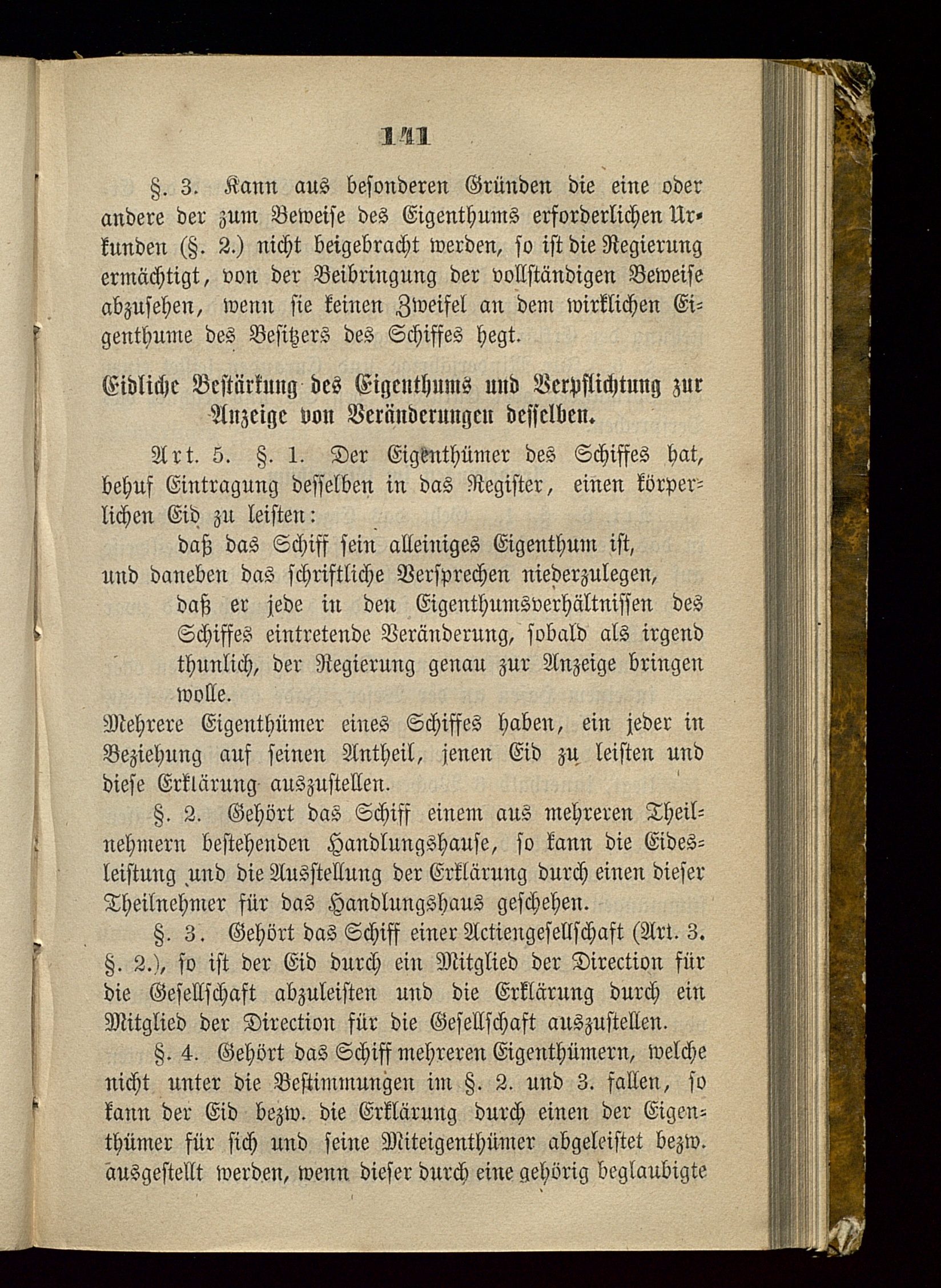 141

§. 3. Kann aus besonderen Gründen die eine oder andere der zum Beweise des Eigenthums erforderlichen Urkunden (§. 2.) nicht beigebracht werden, so ist die Regierung ermächtigt, von der Beibringung der vollständigen Beweise abzusehen, wenn sie keinen Zweifel an dem wirklichen Eigenthume des Besitzers des Schiffes hegt.

Eidliche Bestärkung des Eigenthums und Verpflichtung zur Anzeige von Veränderungen desselben.

Art. 5. §. 1. Der Eigenthümer des Schiffes hat, behuf Eintragung desselben in das Register, einen körperlichen Eid zu leisten:

daß das Schiff sein alleiniges Eigenthum ist,

und daneben das schriftliche Versprechen niederzulegen,

daß er jede in den Eigenthumsverhältnissen des Schiffes eintretende Veränderung, sobald als irgend thunlich, der Regierung genau zur Anzeige bringen wolle.

Mehrere Eigenthümer eines Schiffes haben, ein jeder in Beziehung auf seinen Antheil, jenen Eid zu leisten und diese Erklärung auszustellen.

§. 2. Gehört das Schiff einem aus mehreren Theilnehmern bestehenden Handlungshause, so kann die Eidesleistung und die Ausstellung der Erklärung durch einen dieser Theilnehmer für das Handlungshaus geschehen.

§. 3. Gehört das Schiff einer Actiengesellschaft (Art. 3. §. 2.), so ist der Eid durch ein Mitglied der Direction für die Gesellschaft abzuleisten und die Erklärung durch ein Mitglied der Direction für die Gesellschaft auszustellen.

§. 4. Gehört das Schiff mehreren Eigenthümern, welche nicht unter die Bestimmungen im §. 2. und 3. fallen, so kann der Eid bezw. die Erklärung durch einen der Eigenthümer für sich und seine Miteigenthümer abgeleistet bezw. ausgestellt werden, wenn dieser durch eine gehörig beglaubigte